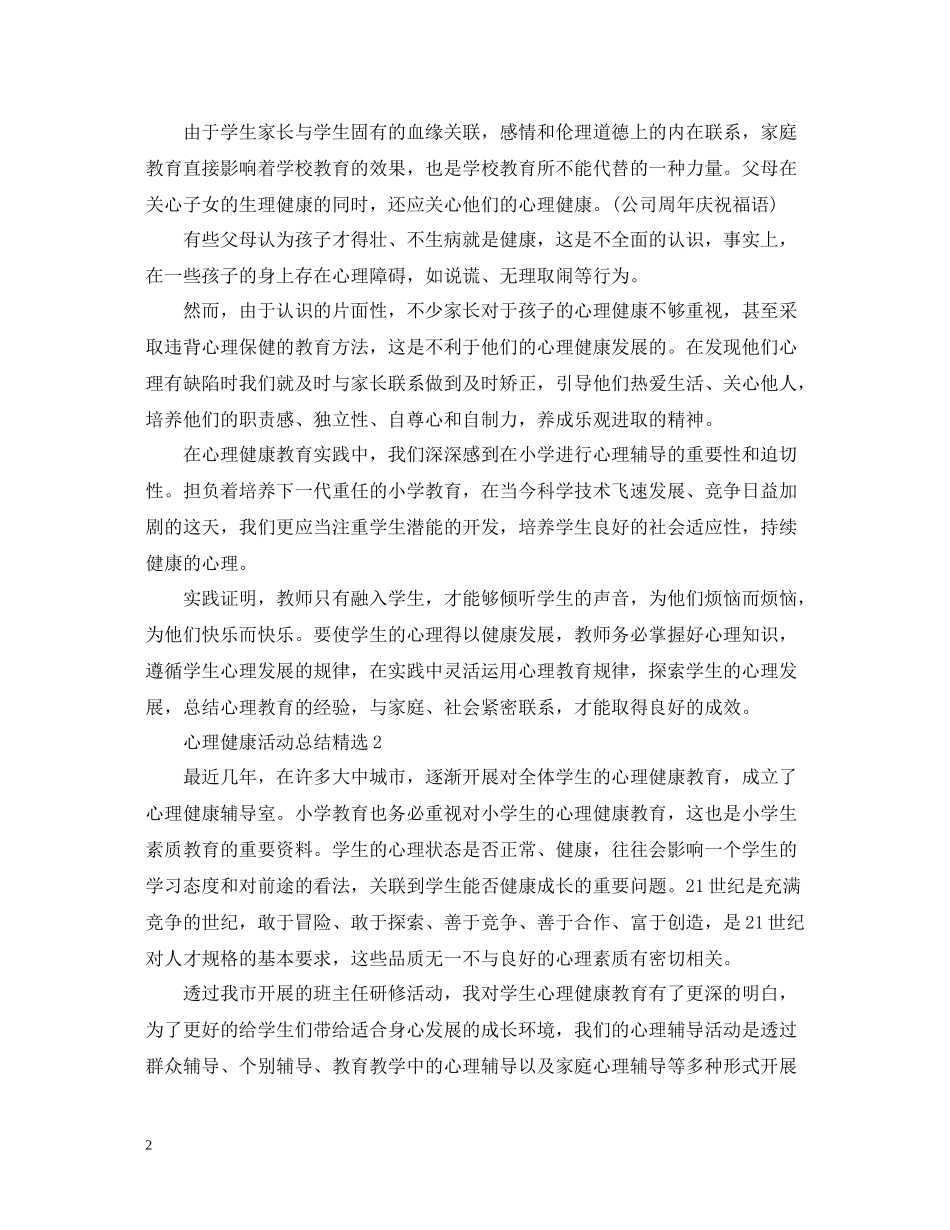 由于学生家长与学生固有的血缘关联，感情和伦理道德上的内在联系，家庭教育直接影响着学校教育的效果，也是学校教育所不能代替的一种力量。父母在关心子女的生理健康的同时，还应关心他们的心理健康。(公司周年庆祝福语)

有些父母认为孩子才得壮、不生病就是健康，这是不全面的认识，事实上，在一些孩子的身上存在心理障碍，如说谎、无理取闹等行为。

然而，由于认识的片面性，不少家长对于孩子的心理健康不够重视，甚至采取违背心理保健的教育方法，这是不利于他们的心理健康发展的。在发现他们心理有缺陷时我们就及时与家长联系做到及时矫正，引导他们热爱生活、关心他人，培养他们的职责感、独立性、自尊心和自制力，养成乐观进取的精神。

在心理健康教育实践中，我们深深感到在小学进行心理辅导的重要性和迫切性。担负着培养下一代重任的小学教育，在当今科学技术飞速发展、竞争日益加剧的这天，我们更应当注重学生潜能的开发，培养学生良好的社会适应性，持续健康的心理。

实践证明，教师只有融入学生，才能够倾听学生的声音，为他们烦恼而烦恼，为他们快乐而快乐。要使学生的心理得以健康发展，教师务必掌握好心理知识，遵循学生心理发展的规律，在实践中灵活运用心理教育规律，探索学生的心理发展，总结心理教育的经验，与家庭、社会紧密联系，才能取得良好的成效。

心理健康活动总结精选2

最近几年，在许多大中城市，逐渐开展对全体学生的心理健康教育，成立了心理健康辅导室。小学教育也务必重视对小学生的心理健康教育，这也是小学生素质教育的重要资料。学生的心理状态是否正常、健康，往往会影响一个学生的学习态度和对前途的看法，关联到学生能否健康成长的重要问题。21世纪是充满竞争的世纪，敢于冒险、敢于探索、善于竞争、善于合作、富于创造，是21世纪对人才规格的基本要求，这些品质无一不与良好的心理素质有密切相关。

透过我市开展的班主任研修活动，我对学生心理健康教育有了更深的明白，为了更好的给学生们带给适合身心发展的成长环境，我们的心理辅导活动是透过群众辅导、个别辅导、教育教学中的心理辅导以及家庭心理辅导等多种形式开展

2